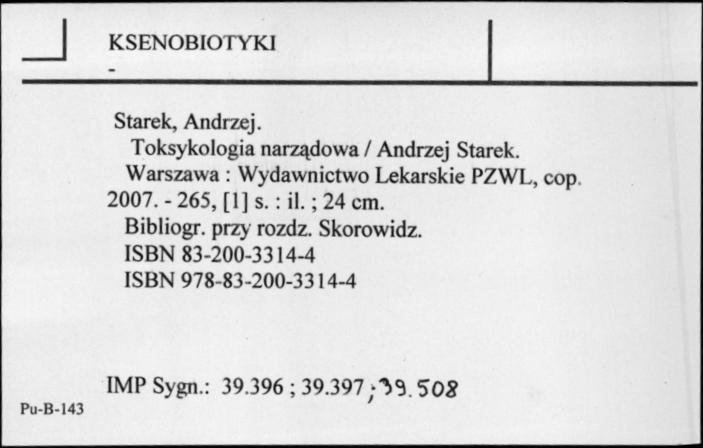 KSENOBIOTYKI
-

Starek, Andrzej.
Toksykologia narządowa / Andrzej Starek.
Warszawa : Wydawnictwo Lekarskie PZWL, cop. 2007. - 265, [1] s. : il. ; 24 cm.
Bibliogr. przy rozdz. Skorowidz.
ISBN 83-200-3314-4
ISBN 978-83-200-3314-4

IMP Sygn.: 39.396 ; 39.397 ; 39.508

Pu-B-143